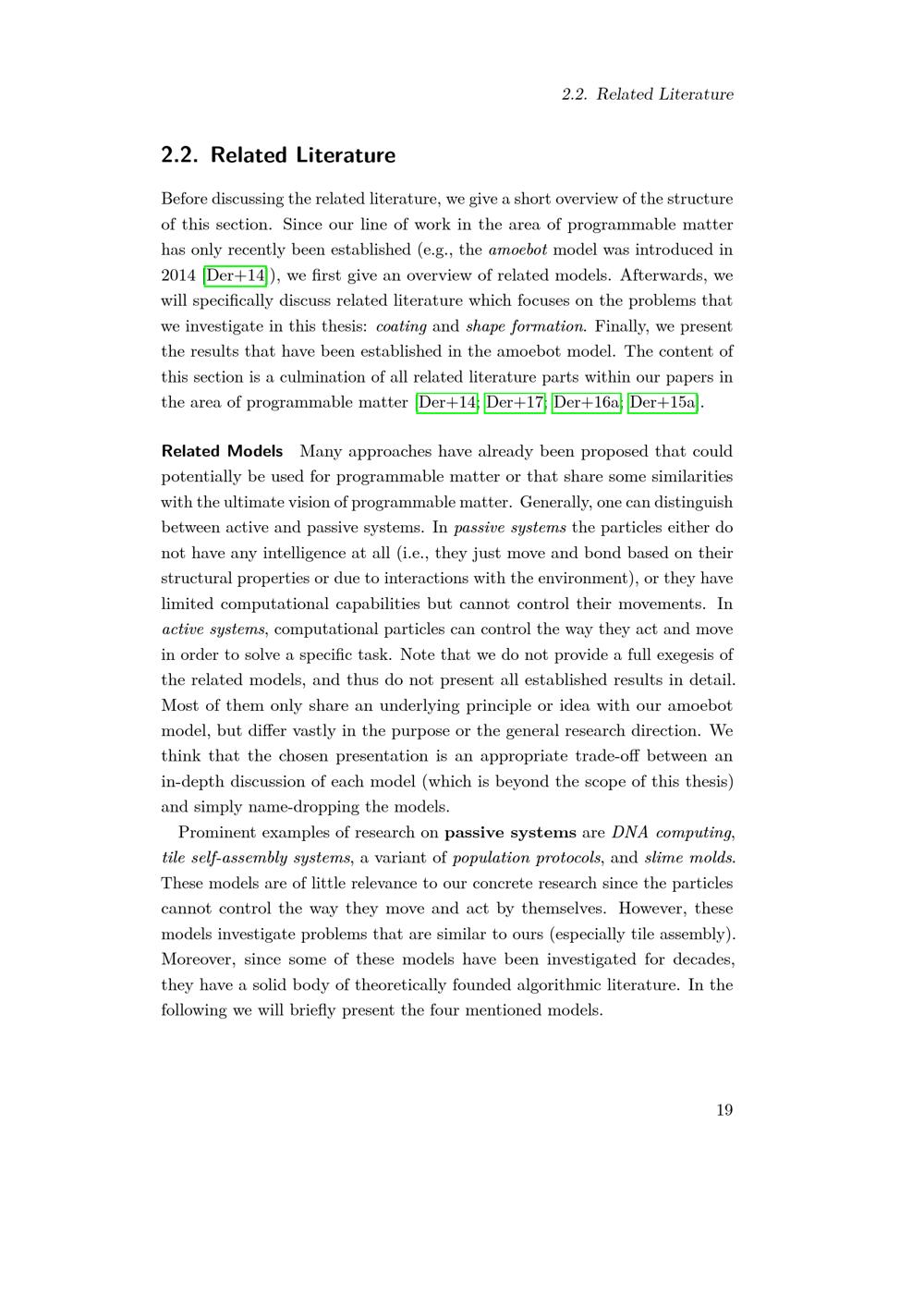 2.2. Related Literature

2.2. Related Literature

Before discussing the related literature, we give a short overview of the structure of this section. Since our line of work in the area of programmable matter has only recently been established (e.g., the amoebot model was introduced in 2014 [Der+14]), we first give an overview of related models. Afterwards, we will specifically discuss related literature which focuses on the problems that we investigate in this thesis: coating and shape formation. Finally, we present the results that have been established in the amoebot model. The content of this section is a culmination of all related literature parts within our papers in the area of programmable matter [Der+14; Der+17; Der+16a; Der+15a].

Related Models Many approaches have already been proposed that could potentially be used for programmable matter or that share some similarities with the ultimate vision of programmable matter. Generally, one can distinguish between active and passive systems. In passive systems the particles either do not have any intelligence at all (i.e., they just move and bond based on their structural properties or due to interactions with the environment), or they have limited computational capabilities but cannot control their movements. In active systems, computational particles can control the way they act and move in order to solve a specific task. Note that we do not provide a full exegesis of the related models, and thus do not present all established results in detail. Most of them only share an underlying principle or idea with our amoebot model, but differ vastly in the purpose or the general research direction. We think that the chosen presentation is an appropriate trade-off between an in-depth discussion of each model (which is beyond the scope of this thesis) and simply name-dropping the models.

Prominent examples of research on passive systems are DNA computing, tile self-assembly systems, a variant of population protocols, and slime molds. These models are of little relevance to our concrete research since the particles cannot control the way they move and act by themselves. However, these models investigate problems that are similar to ours (especially tile assembly). Moreover, since some of these models have been investigated for decades, they have a solid body of theoretically founded algorithmic literature. In the following we will briefly present the four mentioned models.

19